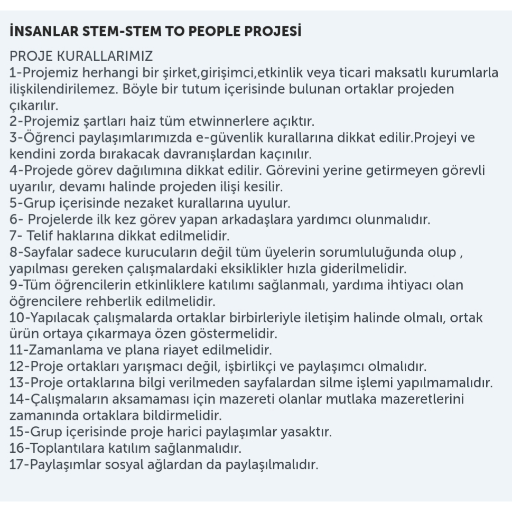 İNSANLAR STEM-STEM TO PEOPLE PROJESİ

PROJE KURALLARIMIZ
1-Projemiz herhangi bir şirket,girişimci,etkinlik veya ticari maksatlı kurumlarla ilişkilendirilemez. Böyle bir tutum içerisinde bulunan ortaklar projeden çıkarılır.
2-Projemiz şartları haiz tüm etwinnerlere açıktır.
3-Öğrenci paylaşımlarımızda e-güvenlik kurallarına dikkat edilir.Projeyi ve kendini zorda bırakacak davranışlardan kaçınılır.
4-Projede görev dağılımına dikkat edilir. Görevini yerine getirmeyen görevli uyarılır, devamı halinde projeden ilişi kesilir.
5-Grup içerisinde nezaket kurallarına uyulur.
6- Projelerde ilk kez görev yapan arkadaşlara yardımcı olunmalıdır.
7- Telif haklarına dikkat edilmelidir.
8-Sayfalar sadece kurucuların değil tüm üyelerin sorumluluğunda olup , yapılması gereken çalışmalardaki eksiklikler hızla giderilmelidir.
9-Tüm öğrencilerin etkinliklere katılımı sağlanmalı, yardıma ihtiyacı olan öğrencilere rehberlik edilmelidir.
10-Yapılacak çalışmalarda ortaklar birbirleriyle iletişim halinde olmalı, ortak ürün ortaya çıkarmaya özen göstermelidir.
11-Zamanlama ve plana riayet edilmelidir.
12-Proje ortakları yarışmacı değil, işbirlikçi ve paylaşımcı olmalıdır.
13-Proje ortaklarına bilgi verilmeden sayfalardan silme işlemi yapılmamalıdır.
14-Çalışmaların aksamaması için mazereti olanlar mutlaka mazeretlerini zamanında ortaklara bildirmelidir.
15-Grup içerisinde proje harici paylaşımlar yasaktır.
16-Toplantılara katılım sağlanmalıdır.
17-Paylaşımlar sosyal ağlardan da paylaşılmalıdır.